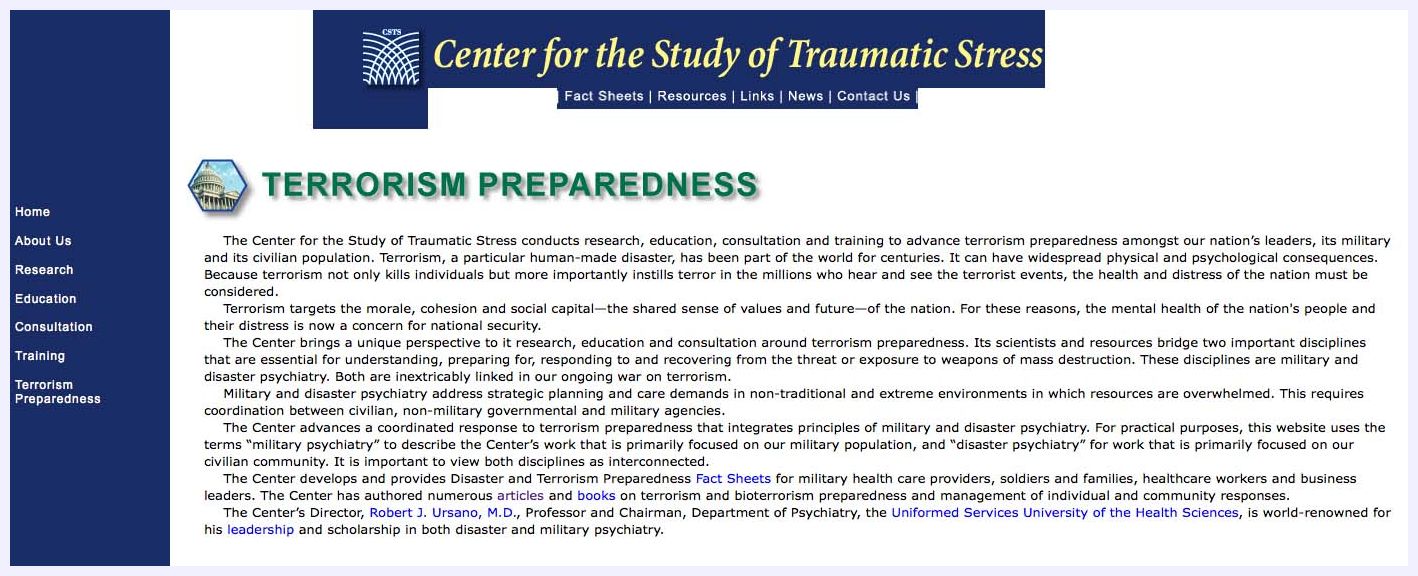 CSTS

Center for the Study of Traumatic Stress

| Fact Sheets | Resources | Links | News | Contact Us |

Home
About Us
Research
Education
Consultation
Training
Terrorism Preparedness

TERRORISM PREPAREDNESS

The Center for the Study of Traumatic Stress conducts research, education, consultation and training to advance terrorism preparedness amongst our nation's leaders, its military and its civilian population. Terrorism, a particular human-made disaster, has been part of the world for centuries. It can have widespread physical and psychological consequences. Because terrorism not only kills individuals but more importantly instills terror in the millions who hear and see the terrorist events, the health and distress of the nation must be considered.

Terrorism targets the morale, cohesion and social capital—the shared sense of values and future—of the nation. For these reasons, the mental health of the nation's people and their distress is now a concern for national security.

The Center brings a unique perspective to it research, education and consultation around terrorism preparedness. Its scientists and resources bridge two important disciplines that are essential for understanding, preparing for, responding to and recovering from the threat or exposure to weapons of mass destruction. These disciplines are military and disaster psychiatry. Both are inextricably linked in our ongoing war on terrorism.

Military and disaster psychiatry address strategic planning and care demands in non-traditional and extreme environments in which resources are overwhelmed. This requires coordination between civilian, non-military governmental and military agencies.

The Center advances a coordinated response to terrorism preparedness that integrates principles of military and disaster psychiatry. For practical purposes, this website uses the terms "military psychiatry" to describe the Center's work that is primarily focused on our military population, and "disaster psychiatry" for work that is primarily focused on our civilian community. It is important to view both disciplines as interconnected.

The Center develops and provides Disaster and Terrorism Preparedness Fact Sheets for military health care providers, soldiers and families, healthcare workers and business leaders. The Center has authored numerous articles and books on terrorism and bioterrorism preparedness and management of individual and community responses.

The Center's Director, Robert J. Ursano, M.D., Professor and Chairman, Department of Psychiatry, the Uniformed Services University of the Health Sciences, is world-renowned for his leadership and scholarship in both disaster and military psychiatry.